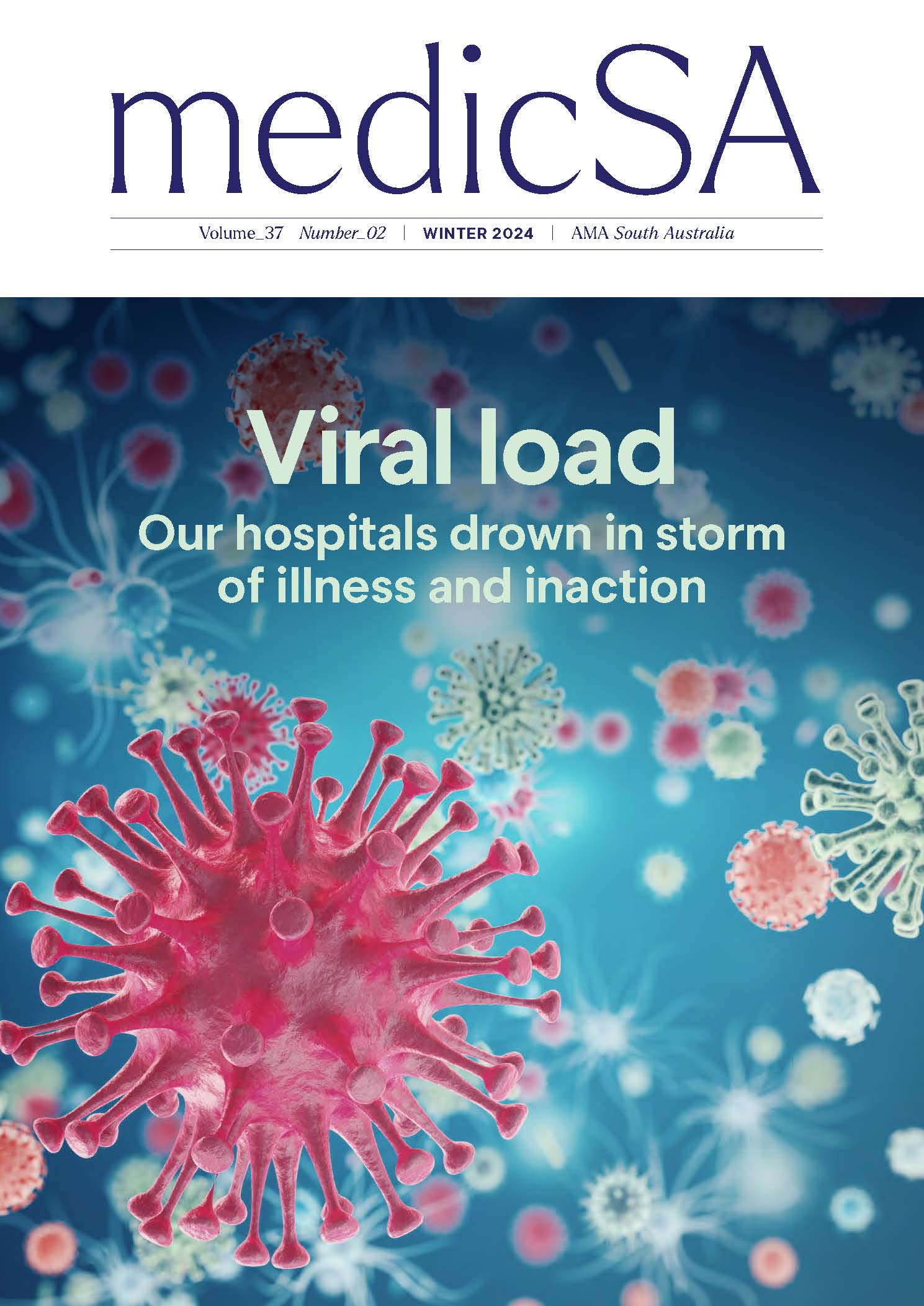 medicSA

Volume_37 Number_02 | WINTER 2024 | AMA South Australia

Viral load

Our hospitals drown in storm of illness and inaction